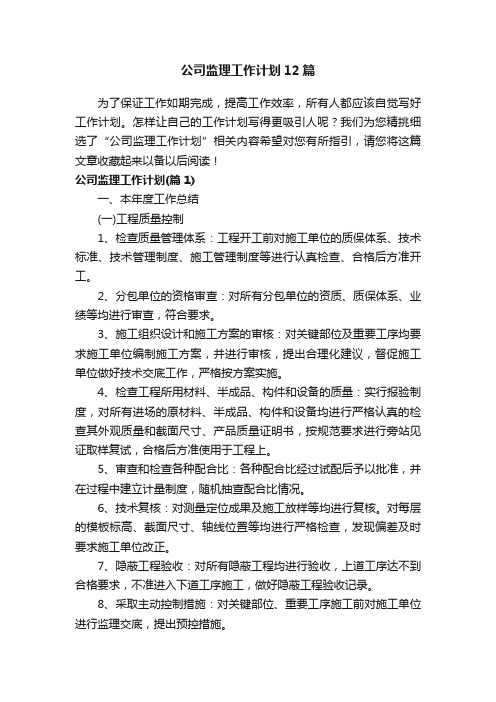 公司监理工作计划12篇

为了保证工作如期完成，提高工作效率，所有人都应该自觉写好工作计划。怎样让自己的工作计划写得更吸引人呢？我们为您精挑细选了“公司监理工作计划”相关内容希望对您有所指引，请您将这篇文章收藏起来以备以后阅读！

公司监理工作计划(篇1)

一、本年度工作总结

(一)工程质量控制

1、检查质量管理体系：工程开工前对施工单位的质保体系、技术标准、技术管理制度、施工管理制度等进行认真检查、合格后方准开工。

2、分包单位的资格审查：对所有分包单位的资质、质保体系、业绩等均进行审查，符合要求。

3、施工组织设计和施工方案的审核：对关键部位及重要工序均要求施工单位编制施工方案，并进行审核，提出合理化建议，督促施工单位做好技术交底工作，严格按方案实施。

4、检查工程所用材料、半成品、构件和设备的质量：实行报验制度，对所有进场的原材料、半成品、构件和设备均进行严格认真的检查其外观质量和截面尺寸、产品质量证明书，按规范要求进行旁站见证取样复试，合格后方准使用于工程上。

5、审查和检查各种配合比：各种配合比经过试配后予以批准，并在过程中建立计量制度，随机抽查配合比情况。

6、技术复核：对测量定位成果及施工放样等均进行复核。对每层的模板标高、截面尺寸、轴线位置等均进行严格检查，发现偏差及时要求施工单位改正。

7、隐蔽工程验收：对所有隐蔽工程均进行验收，上道工序达不到合格要求，不准进入下道工序施工，做好隐蔽工程验收记录。

8、采取主动控制措施：对关键部位、重要工序施工前对施工单位进行监理交底，提出预控措施。